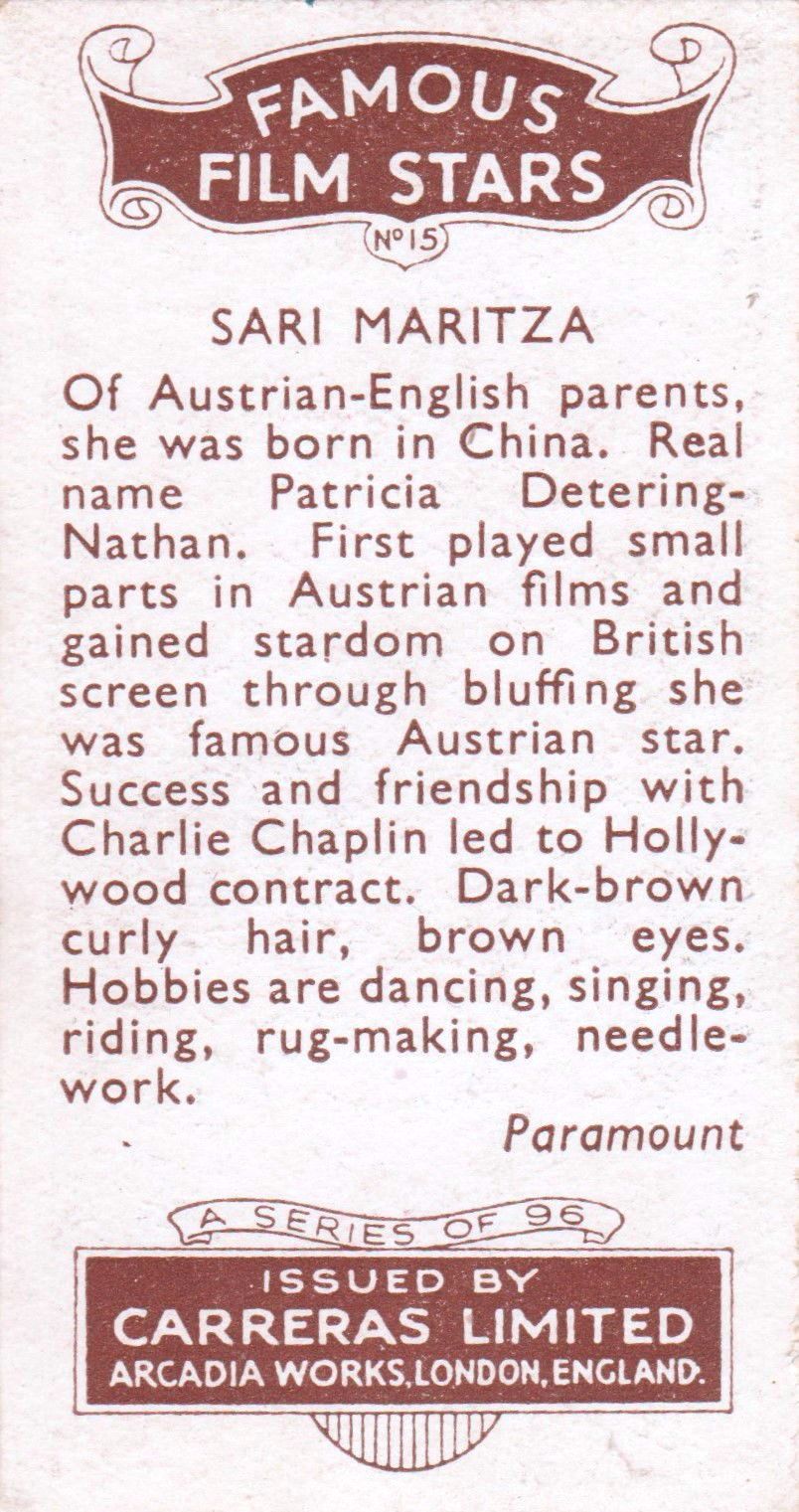 FAMOUS
FILM STARS
No 15

SARI MARITZA

Of Austrian-English parents, she was born in China. Real name Patricia Detering-Nathan. First played small parts in Austrian films and gained stardom on British screen through bluffing she was famous Austrian star. Success and friendship with Charlie Chaplin led to Hollywood contract. Dark-brown curly hair, brown eyes. Hobbies are dancing, singing, riding, rug-making, needlework.

Paramount

A SERIES OF 96

ISSUED BY
CARRERAS LIMITED
ARCADIA WORKS, LONDON, ENGLAND.